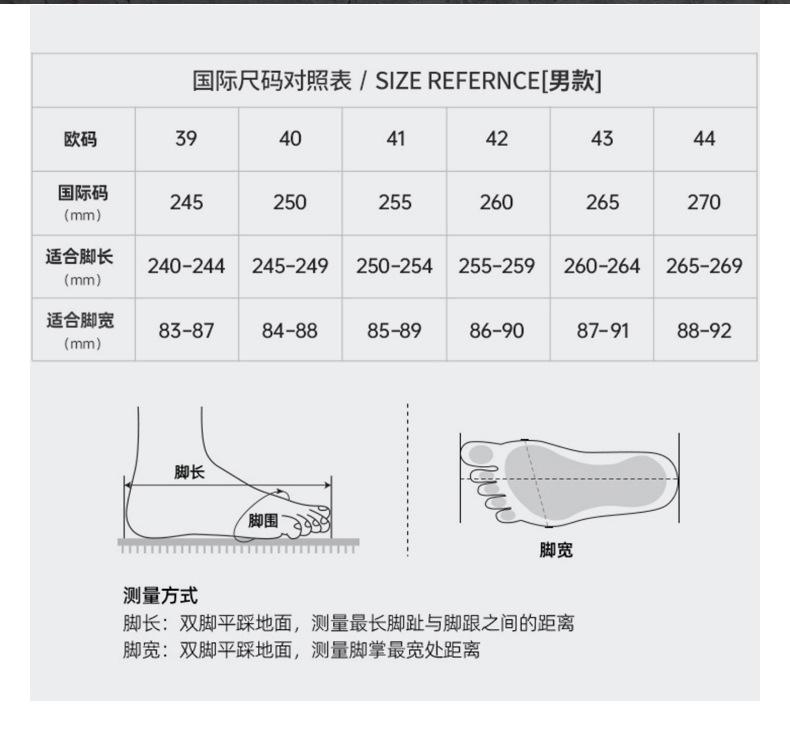 国际尺码对照表 / SIZE REFERNCE[男款]

| 欧码 | 39 | 40 | 41 | 42 | 43 | 44 |
|---|---|---|---|---|---|---|
| 国际码 (mm) | 245 | 250 | 255 | 260 | 265 | 270 |
| 适合脚长 (mm) | 240-244 | 245-249 | 250-254 | 255-259 | 260-264 | 265-269 |
| 适合脚宽 (mm) | 83-87 | 84-88 | 85-89 | 86-90 | 87-91 | 88-92 |

脚长

脚围

脚宽

测量方式
脚长：双脚平踩地面，测量最长脚趾与脚跟之间的距离
脚宽：双脚平踩地面，测量脚掌最宽处距离